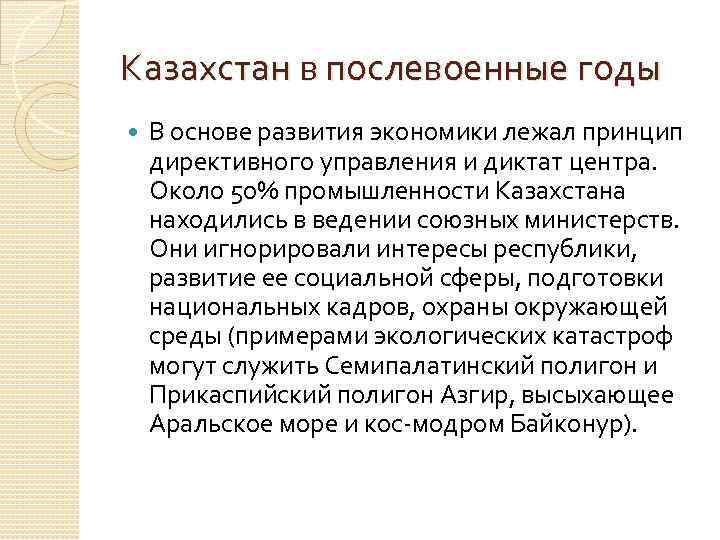 Казахстан в послевоенные годы

В основе развития экономики лежал принцип директивного управления и диктат центра. Около 50% промышленности Казахстана находились в ведении союзных министерств. Они игнорировали интересы республики, развитие ее социальной сферы, подготовки национальных кадров, охраны окружающей среды (примерами экологических катастроф могут служить Семипалатинский полигон и Прикаспийский полигон Азгир, высыхающее Аральское море и кос-модром Байконур).